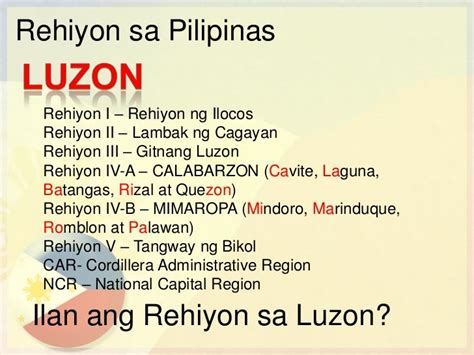 Rehiyon sa Pilipinas

LUZON

Rehiyon I – Rehiyon ng Ilocos
Rehiyon II – Lambak ng Cagayan
Rehiyon III – Gitnang Luzon
Rehiyon IV-A – CALABARZON (Cavite, Laguna, Batangas, Rizal at Quezon)
Rehiyon IV-B – MIMAROPA (Mindoro, Marinduque, Romblon at Palawan)
Rehiyon V – Tangway ng Bikol
CAR- Cordillera Administrative Region
NCR – National Capital Region

Ilan ang Rehiyon sa Luzon?